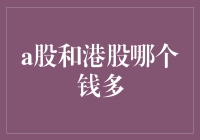 a股和港股哪个钱多